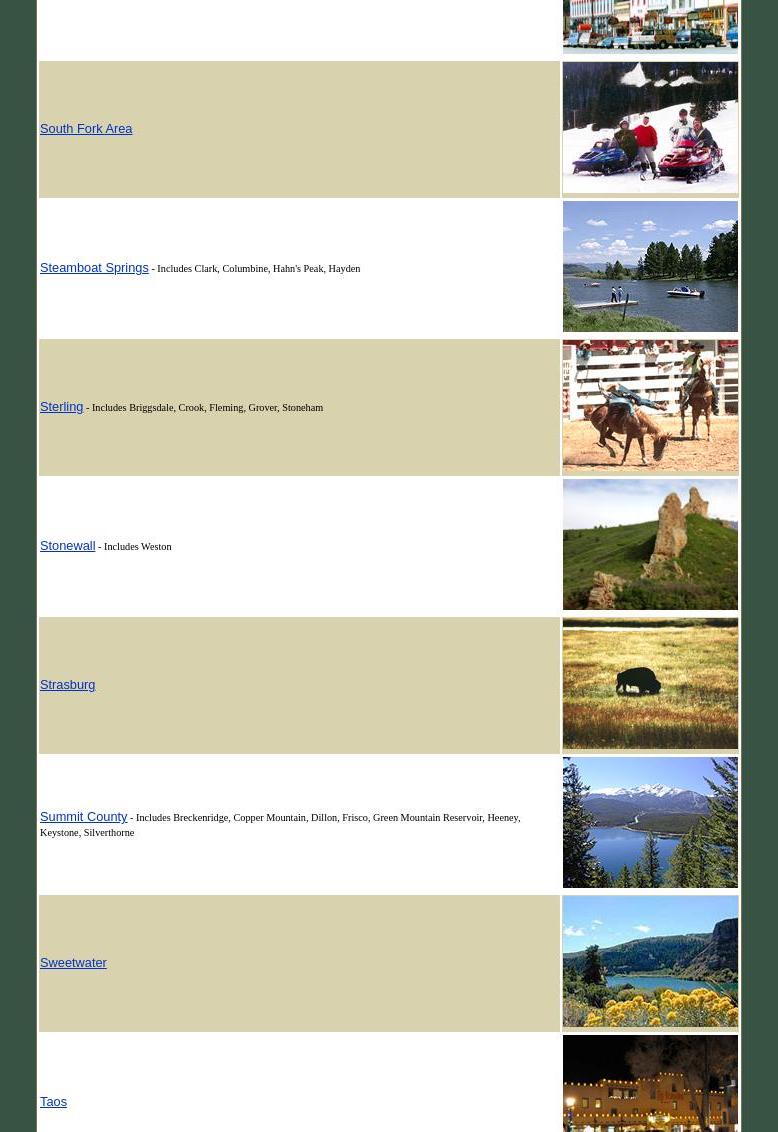 South Fork Area

Steamboat Springs - Includes Clark, Columbine, Hahn's Peak, Hayden

Sterling - Includes Briggsdale, Crook, Fleming, Grover, Stoneham

Stonewall - Includes Weston

Strasburg

Summit County - Includes Breckenridge, Copper Mountain, Dillon, Frisco, Green Mountain Reservoir, Heeney, Keystone, Silverthorne

Sweetwater

Taos